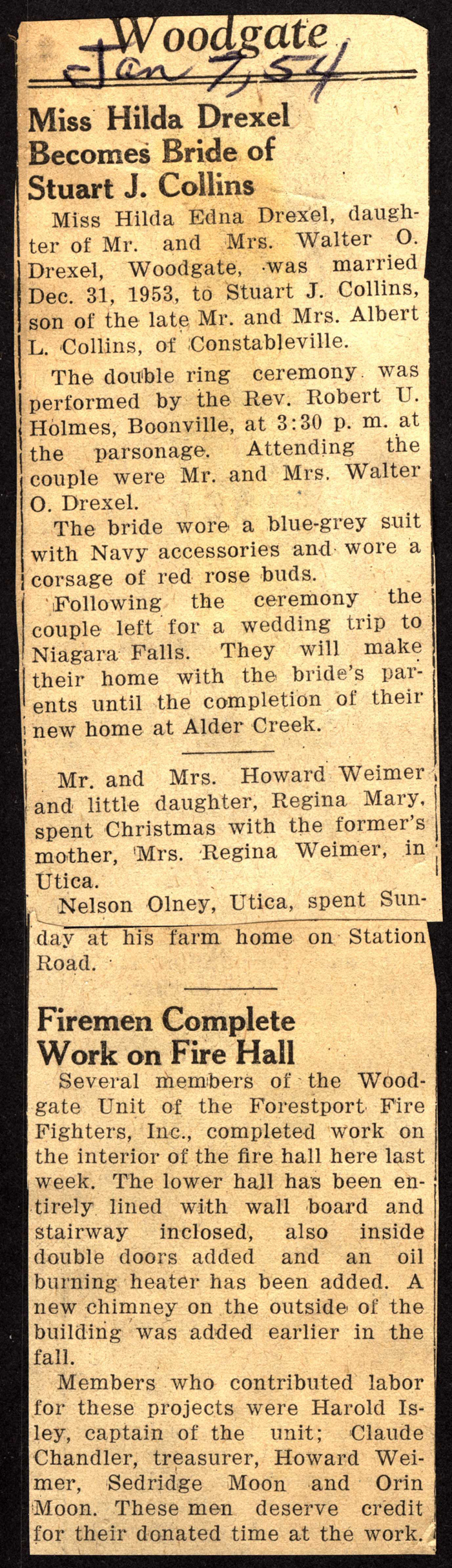 Woodgate
Jan 7, 54

Miss Hilda Drexel Becomes Bride of Stuart J. Collins

Miss Hilda Edna Drexel, daughter of Mr. and Mrs. Walter O. Drexel, Woodgate, was married Dec. 31, 1953, to Stuart J. Collins, son of the late Mr. and Mrs. Albert L. Collins, of Constableville.

The double ring ceremony was performed by the Rev. Robert U. Holmes, Boonville, at 3:30 p. m. at the parsonage. Attending the couple were Mr. and Mrs. Walter O. Drexel.

The bride wore a blue-grey suit with Navy accessories and wore a corsage of red rose buds.

Following the ceremony the couple left for a wedding trip to Niagara Falls. They will make their home with the bride's parents until the completion of their new home at Alder Creek.

Mr. and Mrs. Howard Weimer and little daughter, Regina Mary, spent Christmas with the former's mother, Mrs. Regina Weimer, in Utica.

Nelson Olney, Utica, spent Sunday at his farm home on Station Road.

Firemen Complete Work on Fire Hall

Several members of the Woodgate Unit of the Forestport Fire Fighters, Inc., completed work on the interior of the fire hall here last week. The lower hall has been entirely lined with wall board and stairway inclosed, also inside double doors added and an oil burning heater has been added. A new chimney on the outside of the building was added earlier in the fall.

Members who contributed labor for these projects were Harold Isley, captain of the unit; Claude Chandler, treasurer, Howard Weimer, Sedridge Moon and Orin Moon. These men deserve credit for their donated time at the work.